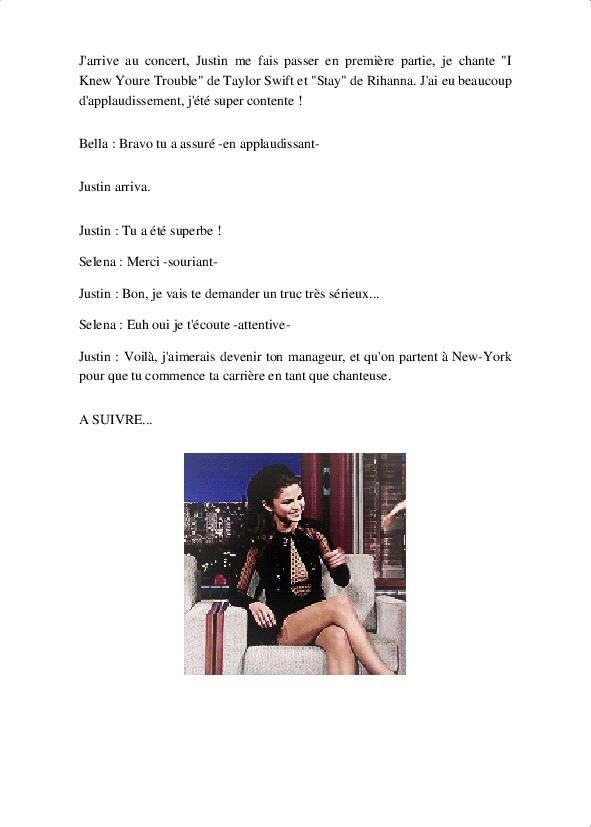 J'arrive au concert, Justin me fais passer en première partie, je chante "I Knew Youre Trouble" de Taylor Swift et "Stay" de Rihanna. J'ai eu beaucoup d'applaudissement, j'été super contente !

Bella : Bravo tu a assuré -en applaudissant-

Justin arriva.

Justin : Tu a été superbe !

Selena : Merci -souriant-

Justin : Bon, je vais te demander un truc très sérieux...

Selena : Euh oui je t'écoute -attentive-

Justin : Voilà, j'aimerais devenir ton manageur, et qu'on partent à New-York pour que tu commence ta carrière en tant que chanteuse.

A SUIVRE...